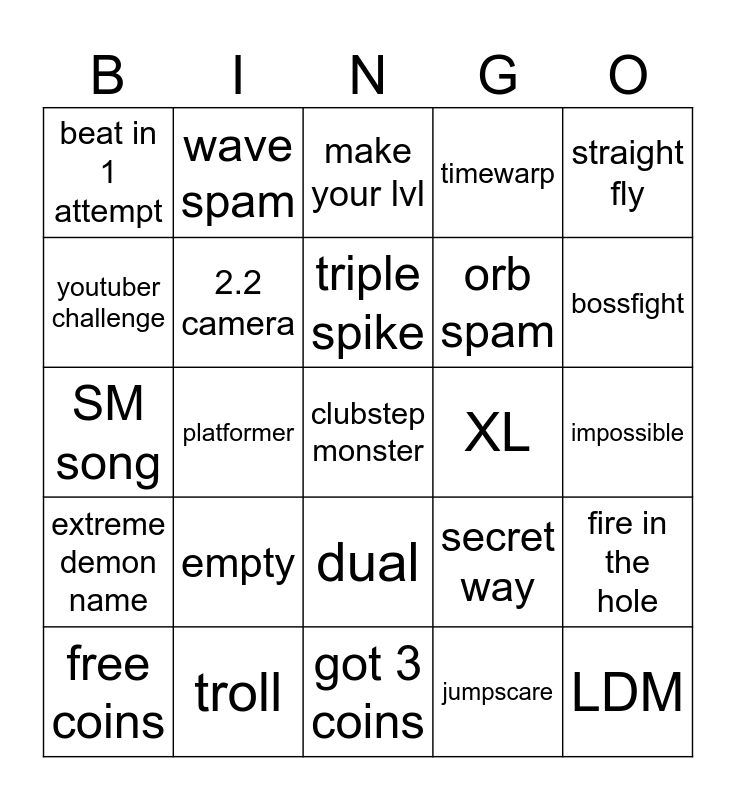 | B | I | N | G | O |
|---|---|---|---|---|
| beat in 1 attempt | wave spam | make your lvl | timewarp | straight fly |
| youtuber challenge | 2.2 camera | triple spike | orb spam | bossfight |
| SM song | platformer | clubstep monster | XL | impossible |
| extreme demon name | empty | dual | secret way | fire in the hole |
| free coins | troll | got 3 coins | jumpscare | LDM |